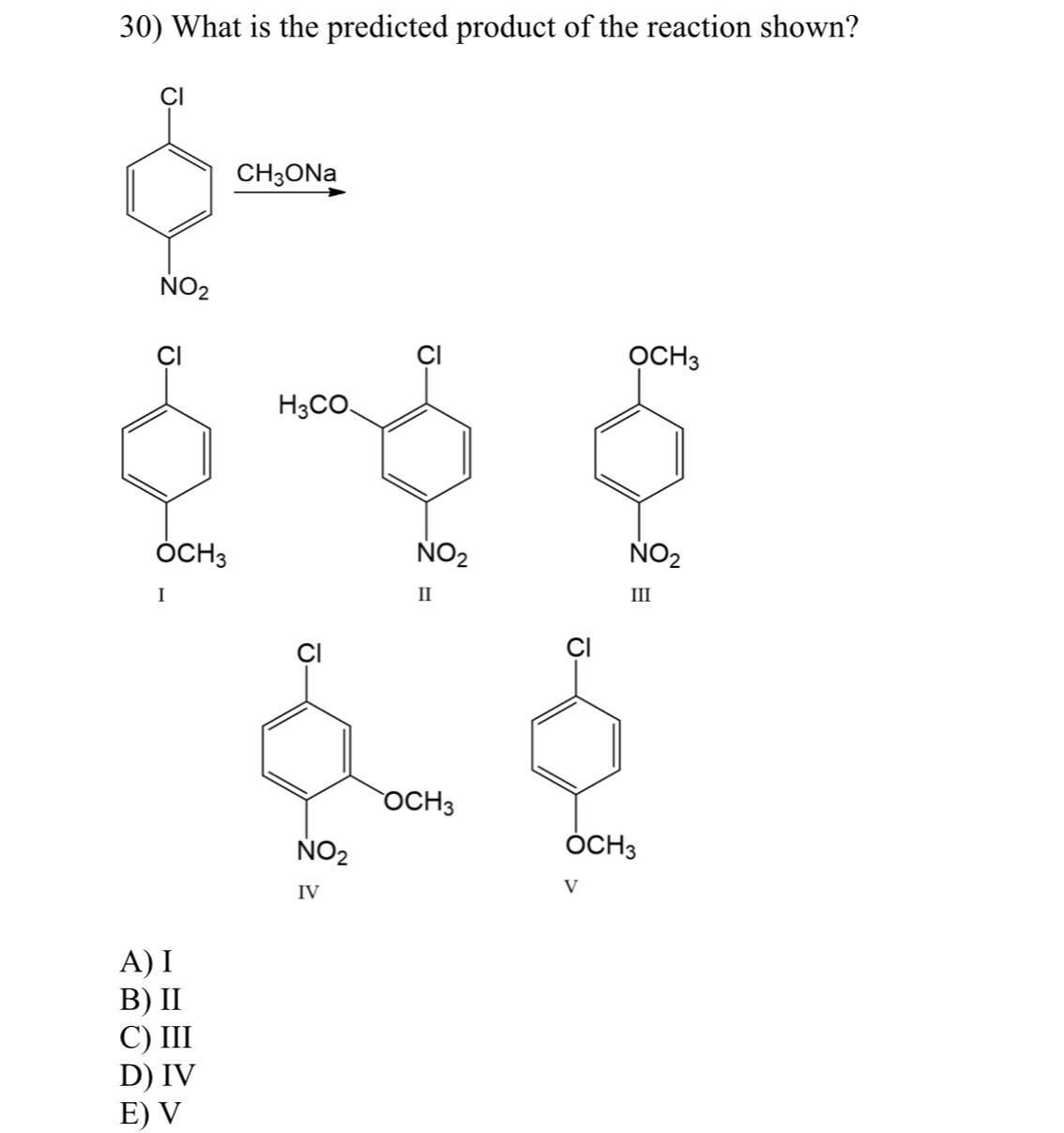 30) What is the predicted product of the reaction shown?

Cl

$CH_3ONa$

$NO_2$

Cl

$OCH_3$

I

Cl

$H_3CO$

$NO_2$

II

$OCH_3$

$NO_2$

III

Cl

$OCH_3$

$NO_2$

IV

Cl

$OCH_3$

V

A) I
B) II
C) III
D) IV
E) V